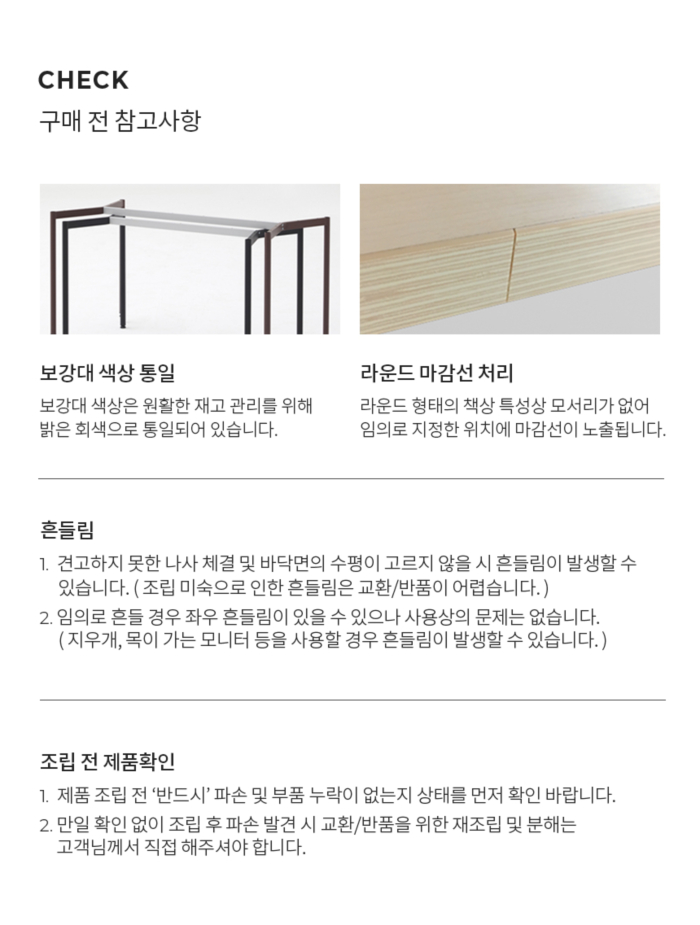 CHECK
구매 전 참고사항

보강대 색상 통일
보강대 색상은 원활한 재고 관리를 위해 밝은 회색으로 통일되어 있습니다.

라운드 마감선 처리
라운드 형태의 책상 특성상 모서리가 없어 임의로 지정한 위치에 마감선이 노출됩니다.

흔들림
1. 견고하지 못한 나사 체결 및 바닥면의 수평이 고르지 않을 시 흔들림이 발생할 수 있습니다. ( 조립 미숙으로 인한 흔들림은 교환/반품이 어렵습니다. )
2. 임의로 흔들 경우 좌우 흔들림이 있을 수 있으나 사용상의 문제는 없습니다. ( 지우개, 목이 가는 모니터 등을 사용할 경우 흔들림이 발생할 수 있습니다. )

조립 전 제품확인
1. 제품 조립 전 '반드시' 파손 및 부품 누락이 없는지 상태를 먼저 확인 바랍니다.
2. 만일 확인 없이 조립 후 파손 발견 시 교환/반품을 위한 재조립 및 분해는 고객님께서 직접 해주셔야 합니다.